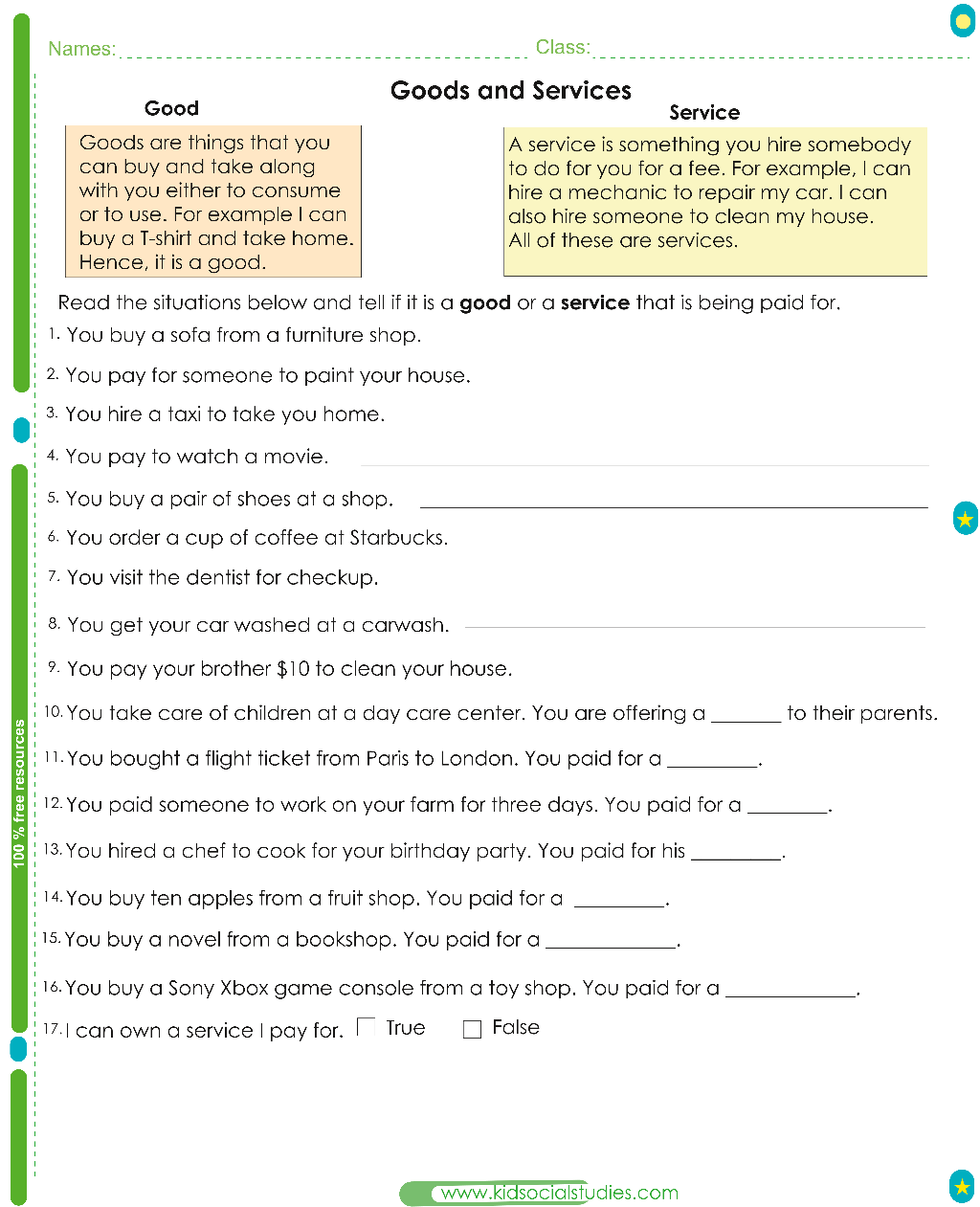 Names: ____ Class: ____

Goods and Services

Good

Goods are things that you can buy and take along with you either to consume or to use. For example I can buy a T-shirt and take home. Hence, it is a good.

Service

A service is something you hire somebody to do for you for a fee. For example, I can hire a mechanic to repair my car. I can also hire someone to clean my house. All of these are services.

Read the situations below and tell if it is a good or a service that is being paid for.

1. You buy a sofa from a furniture shop.

2. You pay for someone to paint your house.

3. You hire a taxi to take you home.

4. You pay to watch a movie. ____

5. You buy a pair of shoes at a shop. ____

6. You order a cup of coffee at Starbucks.

7. You visit the dentist for checkup.

8. You get your car washed at a carwash. ____

9. You pay your brother $10 to clean your house.

10. You take care of children at a day care center. You are offering a ____ to their parents.

11. You bought a flight ticket from Paris to London. You paid for a ____.

12. You paid someone to work on your farm for three days. You paid for a ____.

13. You hired a chef to cook for your birthday party. You paid for his ____.

14. You buy ten apples from a fruit shop. You paid for a ____.

15. You buy a novel from a bookshop. You paid for a ____.

16. You buy a Sony Xbox game console from a toy shop. You paid for a ____.

17. I can own a service I pay for. ☐ True ☐ False

100 % free resources

www.kidsocialstudies.com